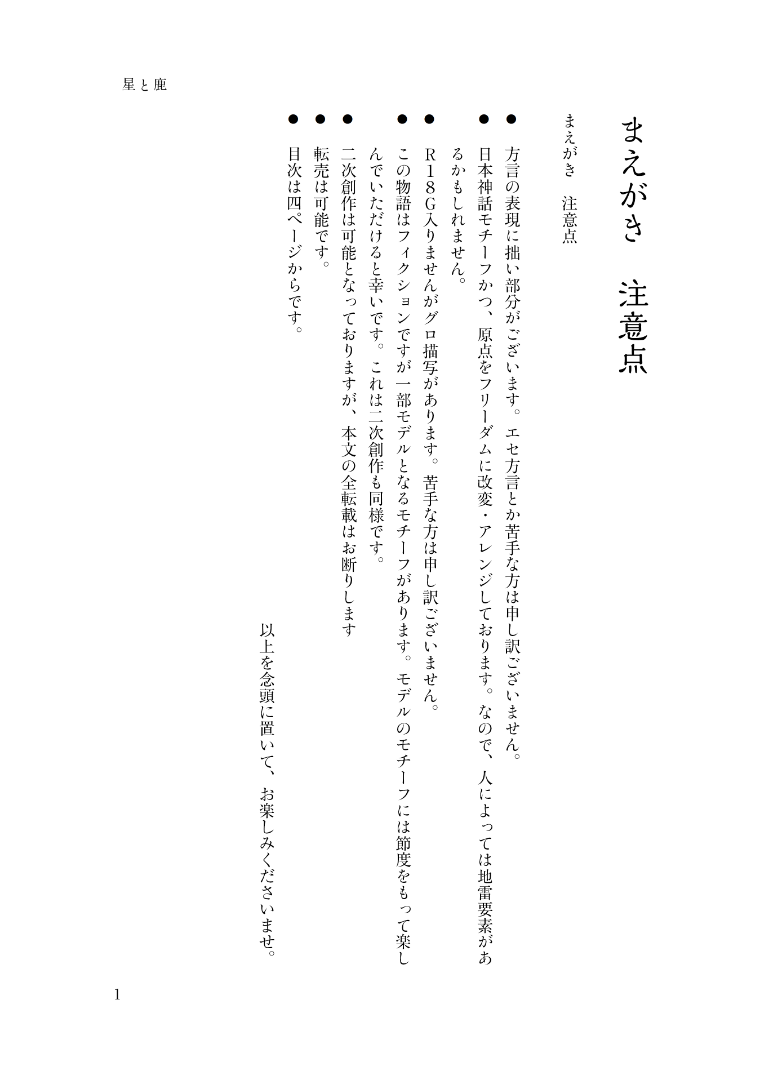 星と鹿

まえがき　注意点

まえがき　注意点

● 方言の表現に拙い部分がございます。エセ方言とか苦手な方は申し訳ございません。
● 日本神話モチーフかつ、原点をフリーダムに改変・アレンジしております。なので、人によっては地雷要素があるかもしれません。
● R18G入りませんがグロ描写があります。苦手な方は申し訳ございません。
● この物語はフィクションですが一部モデルとなるモチーフがあります。モデルのモチーフには節度をもって楽しんでいただけると幸いです。これは二次創作も同様です。
● 二次創作は可能となっておりますが、本文の全転載はお断りします
● 転売は可能です。
● 目次は四ページからです。

以上を念頭に置いて、お楽しみくださいませ。

1